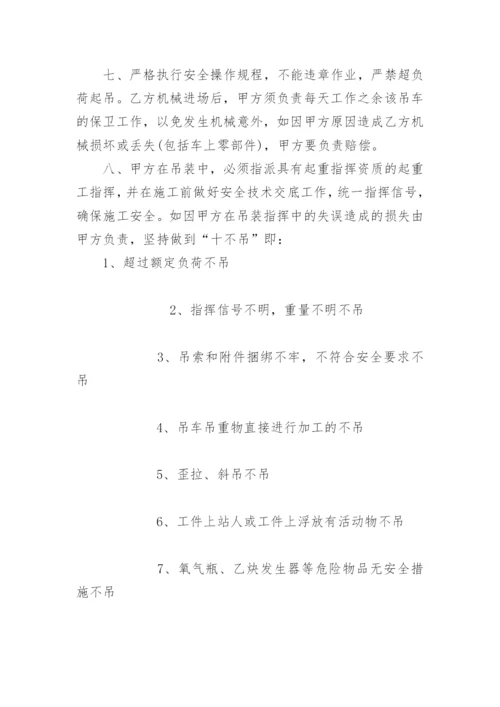 七、严格执行安全操作规程，不能违章作业，严禁超负荷起吊。乙方机械进场后，甲方须负责每天工作之余该吊车的保卫工作，以免发生机械意外，如因甲方原因造成乙方机械损坏或丢失(包括车上零部件)，甲方要负责赔偿。

八、甲方在吊装中，必须指派具有起重指挥资质的起重工指挥，并在施工前做好安全技术交底工作，统一指挥信号，确保施工安全。如因甲方在吊装指挥中的失误造成的损失由甲方负责，坚持做到“十不吊”即：

1、超过额定负荷不吊

2、指挥信号不明，重量不明不吊

3、吊索和附件捆绑不牢，不符合安全要求不吊

4、吊车吊重物直接进行加工的不吊

5、歪拉、斜吊不吊

6、工件上站人或工件上浮放有活动物不吊

7、氧气瓶、乙炔发生器等危险物品无安全措施不吊